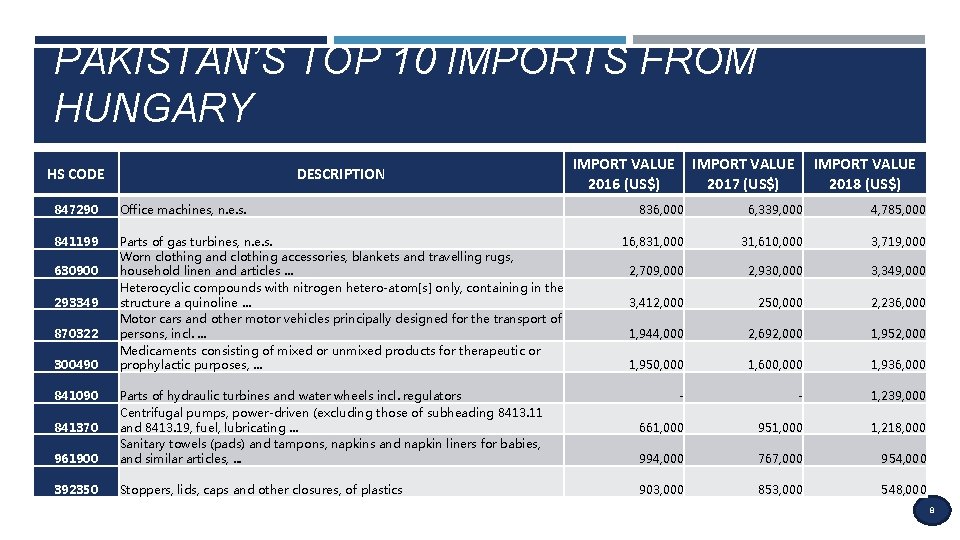 PAKISTAN'S TOP 10 IMPORTS FROM HUNGARY

| HS CODE | DESCRIPTION | IMPORT VALUE 2016 (US$) | IMPORT VALUE 2017 (US$) | IMPORT VALUE 2018 (US$) |
|---|---|---|---|---|
| 847290 | Office machines, n.e.s. | 836,000 | 6,339,000 | 4,785,000 |
| 841199 | Parts of gas turbines, n.e.s. | 16,831,000 | 31,610,000 | 3,719,000 |
| 630900 | Worn clothing and clothing accessories, blankets and travelling rugs, household linen and articles ... | 2,709,000 | 2,930,000 | 3,349,000 |
| 293349 | Heterocyclic compounds with nitrogen hetero-atom[s] only, containing in the structure a quinoline ... | 3,412,000 | 250,000 | 2,236,000 |
| 870322 | Motor cars and other motor vehicles principally designed for the transport of persons, incl. ... | 1,944,000 | 2,692,000 | 1,952,000 |
| 300490 | Medicaments consisting of mixed or unmixed products for therapeutic or prophylactic purposes, ... | 1,950,000 | 1,600,000 | 1,936,000 |
| 841090 | Parts of hydraulic turbines and water wheels incl. regulators | - | - | 1,239,000 |
| 841370 | Centrifugal pumps, power-driven (excluding those of subheading 8413.11 and 8413.19, fuel, lubricating ... | 661,000 | 951,000 | 1,218,000 |
| 961900 | Sanitary towels (pads) and tampons, napkins and napkin liners for babies, and similar articles, ... | 994,000 | 767,000 | 954,000 |
| 392350 | Stoppers, lids, caps and other closures, of plastics | 903,000 | 853,000 | 548,000 |

8